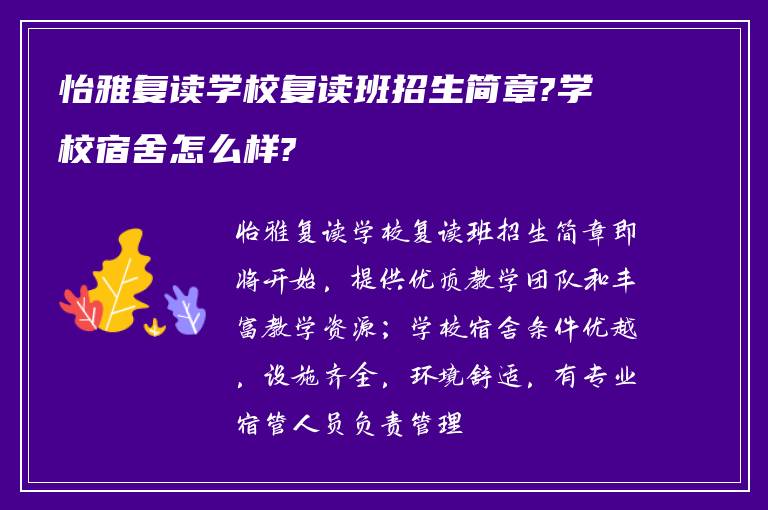 怡雅复读学校复读班招生简章?学校宿舍怎么样?

怡雅复读学校复读班招生简章即将开始，提供优质教学团队和丰富教学资源；学校宿舍条件优越，设施齐全，环境舒适，有专业宿管人员负责管理